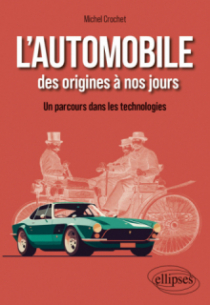 Michel Crochet

L'AUTOMOBILE
des origines à nos jours

Un parcours dans les technologies

ellipses